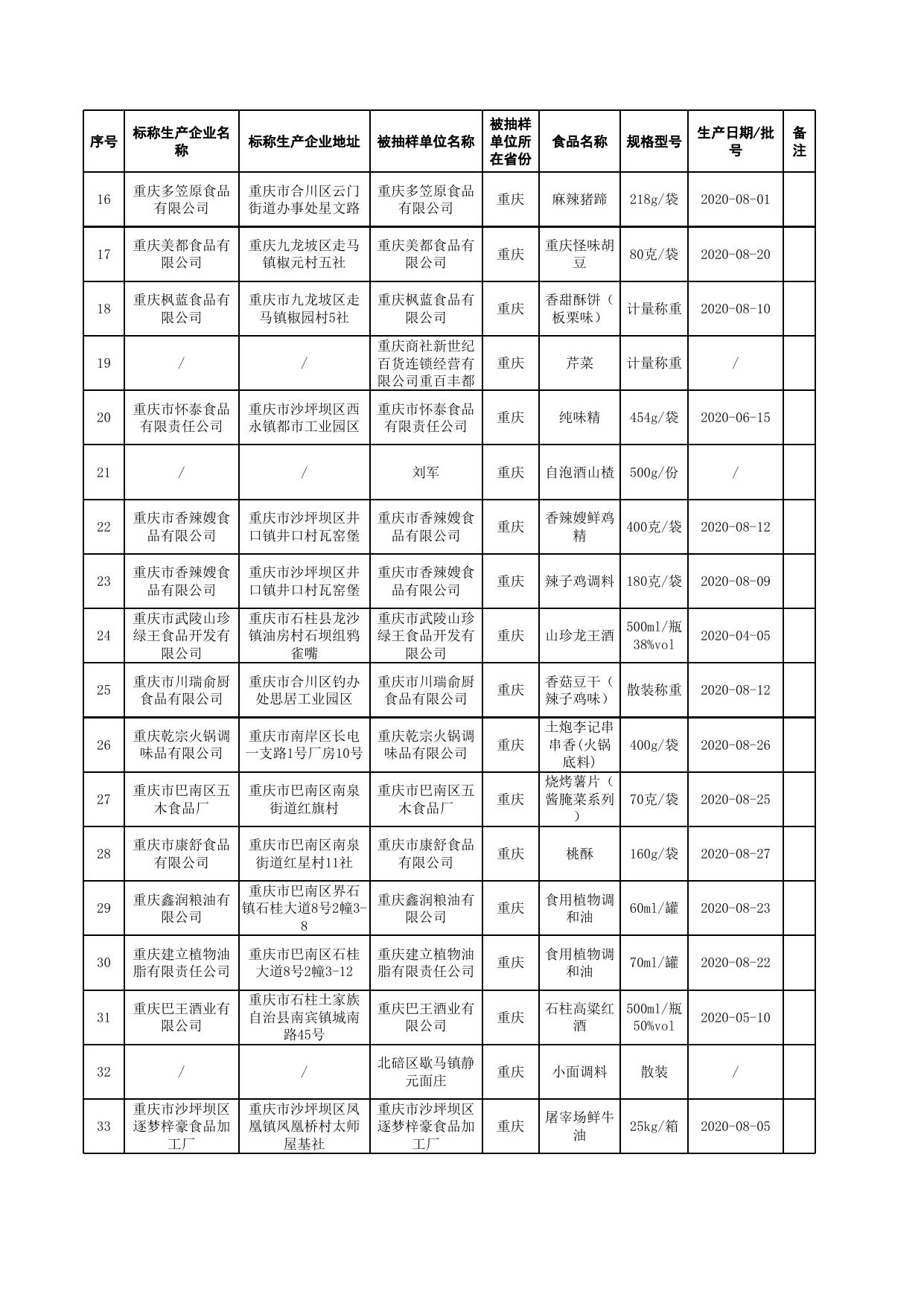 | 序号 | 标称生产企业名称 | 标称生产企业地址 | 被抽样单位名称 | 被抽样单位所在省份 | 食品名称 | 规格型号 | 生产日期/批号 | 备注 |
|---|---|---|---|---|---|---|---|---|
| 16 | 重庆多笠原食品有限公司 | 重庆市合川区云门街道办事处星文路 | 重庆多笠原食品有限公司 | 重庆 | 麻辣猪蹄 | 218g/袋 | 2020-08-01 | |
| 17 | 重庆美都食品有限公司 | 重庆九龙坡区走马镇椒元村五社 | 重庆美都食品有限公司 | 重庆 | 重庆怪味胡豆 | 80克/袋 | 2020-08-20 | |
| 18 | 重庆枫蓝食品有限公司 | 重庆市九龙坡区走马镇椒园村5社 | 重庆枫蓝食品有限公司 | 重庆 | 香甜酥饼（板栗味） | 计量称重 | 2020-08-10 | |
| 19 | / | / | 重庆商社新世纪百货连锁经营有限公司重百丰都 | 重庆 | 芹菜 | 计量称重 | / | |
| 20 | 重庆市怀泰食品有限责任公司 | 重庆市沙坪坝区西永镇都市工业园区 | 重庆市怀泰食品有限责任公司 | 重庆 | 纯味精 | 454g/袋 | 2020-06-15 | |
| 21 | / | / | 刘军 | 重庆 | 自泡酒山楂 | 500g/份 | / | |
| 22 | 重庆市香辣嫂食品有限公司 | 重庆市沙坪坝区井口镇井口村瓦窑堡 | 重庆市香辣嫂食品有限公司 | 重庆 | 香辣嫂鲜鸡精 | 400克/袋 | 2020-08-12 | |
| 23 | 重庆市香辣嫂食品有限公司 | 重庆市沙坪坝区井口镇井口村瓦窑堡 | 重庆市香辣嫂食品有限公司 | 重庆 | 辣子鸡调料 | 180克/袋 | 2020-08-09 | |
| 24 | 重庆市武陵山珍绿王食品开发有限公司 | 重庆市石柱县龙沙镇油房村石坝组鸦雀嘴 | 重庆市武陵山珍绿王食品开发有限公司 | 重庆 | 山珍龙王酒 | 500ml/瓶 38%vol | 2020-04-05 | |
| 25 | 重庆市川瑞俞厨食品有限公司 | 重庆市合川区钓办处思居工业园区 | 重庆市川瑞俞厨食品有限公司 | 重庆 | 香菇豆干（辣子鸡味） | 散装称重 | 2020-08-12 | |
| 26 | 重庆乾宗火锅调味品有限公司 | 重庆市南岸区长电一支路1号厂房10号 | 重庆乾宗火锅调味品有限公司 | 重庆 | 土炮李记串串香(火锅底料) | 400g/袋 | 2020-08-26 | |
| 27 | 重庆市巴南区五木食品厂 | 重庆市巴南区南泉街道红旗村 | 重庆市巴南区五木食品厂 | 重庆 | 烧烤薯片（酱腌菜系列） | 70克/袋 | 2020-08-25 | |
| 28 | 重庆市康舒食品有限公司 | 重庆市巴南区南泉街道红星村11社 | 重庆市康舒食品有限公司 | 重庆 | 桃酥 | 160g/袋 | 2020-08-27 | |
| 29 | 重庆鑫润粮油有限公司 | 重庆市巴南区界石镇石桂大道8号2幢3-8 | 重庆鑫润粮油有限公司 | 重庆 | 食用植物调和油 | 60ml/罐 | 2020-08-23 | |
| 30 | 重庆建立植物油脂有限责任公司 | 重庆市巴南区石桂大道8号2幢3-12 | 重庆建立植物油脂有限责任公司 | 重庆 | 食用植物调和油 | 70ml/罐 | 2020-08-22 | |
| 31 | 重庆巴王酒业有限公司 | 重庆市石柱土家族自治县南宾镇城南路45号 | 重庆巴王酒业有限公司 | 重庆 | 石柱高粱红酒 | 500ml/瓶 50%vol | 2020-05-10 | |
| 32 | / | / | 北碚区歇马镇静元面庄 | 重庆 | 小面调料 | 散装 | / | |
| 33 | 重庆市沙坪坝区逐梦梓豪食品加工厂 | 重庆市沙坪坝区凤凰镇凤凰桥村太师屋基社 | 重庆市沙坪坝区逐梦梓豪食品加工厂 | 重庆 | 屠宰场鲜牛油 | 25kg/箱 | 2020-08-05 | |